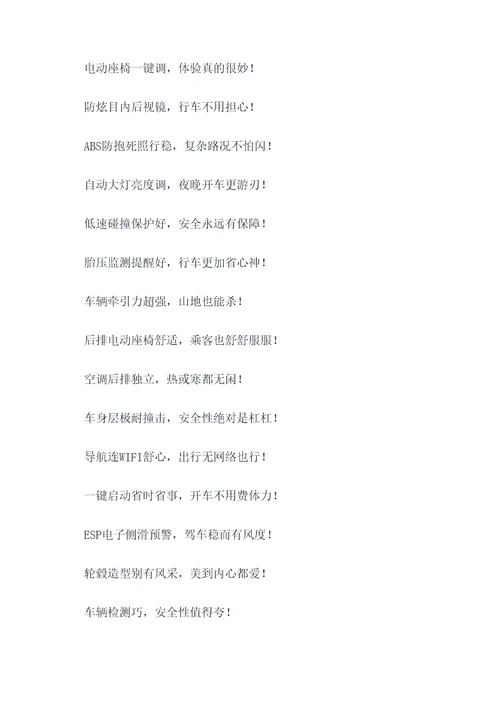 电动座椅一键调，体验真的很妙！

防炫目内后视镜，行车不用担心！

ABS防抱死照行稳，复杂路况不怕闪！

自动大灯亮度调，夜晚开车更游刃！

低速碰撞保护好，安全永远有保障！

胎压监测提醒好，行车更加省心神！

车辆牵引力超强，山地也能杀！

后排电动座椅舒适，乘客也舒舒服服！

空调后排独立，热或寒都无闲！

车身层极耐撞击，安全性绝对是杠杠！

导航连WIFI舒心，出行无网络也行！

一键启动省时省事，开车不用费体力！

ESP电子侧滑预警，驾车稳而有风度！

轮毂造型别有风采，美到内心都爱！

车辆检测巧，安全性值得夸！